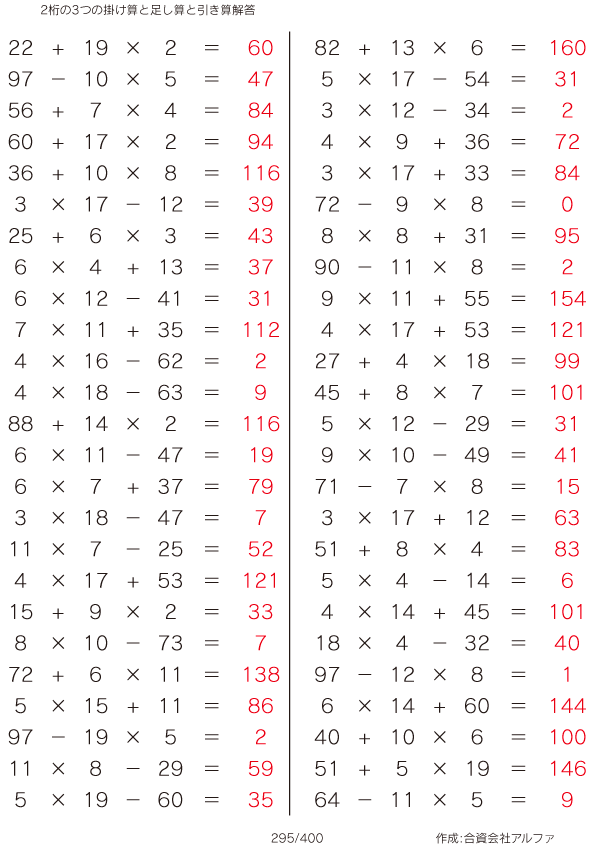 2桁の3つの掛け算と足し算と引き算解答

$22 + 19 \times 2 = 60$
$97 - 10 \times 5 = 47$
$56 + 7 \times 4 = 84$
$60 + 17 \times 2 = 94$
$36 + 10 \times 8 = 116$
$3 \times 17 - 12 = 39$
$25 + 6 \times 3 = 43$
$6 \times 4 + 13 = 37$
$6 \times 12 - 41 = 31$
$7 \times 11 + 35 = 112$
$4 \times 16 - 62 = 2$
$4 \times 18 - 63 = 9$
$88 + 14 \times 2 = 116$
$6 \times 11 - 47 = 19$
$6 \times 7 + 37 = 79$
$3 \times 18 - 47 = 7$
$11 \times 7 - 25 = 52$
$4 \times 17 + 53 = 121$
$15 + 9 \times 2 = 33$
$8 \times 10 - 73 = 7$
$72 + 6 \times 11 = 138$
$5 \times 15 + 11 = 86$
$97 - 19 \times 5 = 2$
$11 \times 8 - 29 = 59$
$5 \times 19 - 60 = 35$

$82 + 13 \times 6 = 160$
$5 \times 17 - 54 = 31$
$3 \times 12 - 34 = 2$
$4 \times 9 + 36 = 72$
$3 \times 17 + 33 = 84$
$72 - 9 \times 8 = 0$
$8 \times 8 + 31 = 95$
$90 - 11 \times 8 = 2$
$9 \times 11 + 55 = 154$
$4 \times 17 + 53 = 121$
$27 + 4 \times 18 = 99$
$45 + 8 \times 7 = 101$
$5 \times 12 - 29 = 31$
$9 \times 10 - 49 = 41$
$71 - 7 \times 8 = 15$
$3 \times 17 + 12 = 63$
$51 + 8 \times 4 = 83$
$5 \times 4 - 14 = 6$
$4 \times 14 + 45 = 101$
$18 \times 4 - 32 = 40$
$97 - 12 \times 8 = 1$
$6 \times 14 + 60 = 144$
$40 + 10 \times 6 = 100$
$51 + 5 \times 19 = 146$
$64 - 11 \times 5 = 9$

295/400

作成:合資会社アルファ